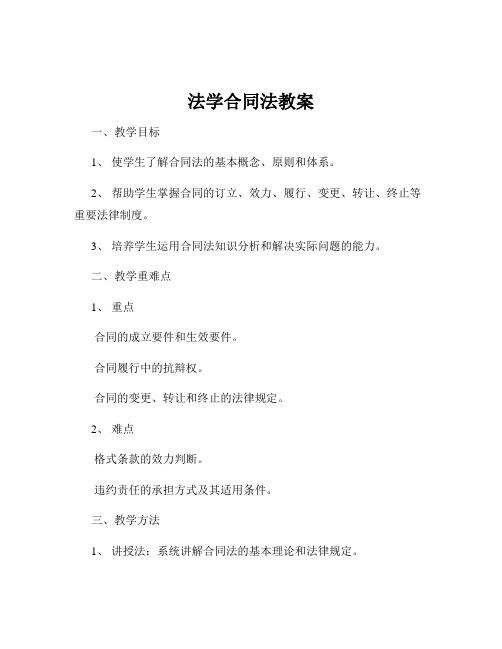 法学合同法教案

一、教学目标

1、 使学生了解合同法的基本概念、原则和体系。

2、 帮助学生掌握合同的订立、效力、履行、变更、转让、终止等重要法律制度。

3、 培养学生运用合同法知识分析和解决实际问题的能力。

二、教学重难点

1、 重点

合同的成立要件和生效要件。

合同履行中的抗辩权。

合同的变更、转让和终止的法律规定。

2、 难点

格式条款的效力判断。

违约责任的承担方式及其适用条件。

三、教学方法

1、 讲授法：系统讲解合同法的基本理论和法律规定。